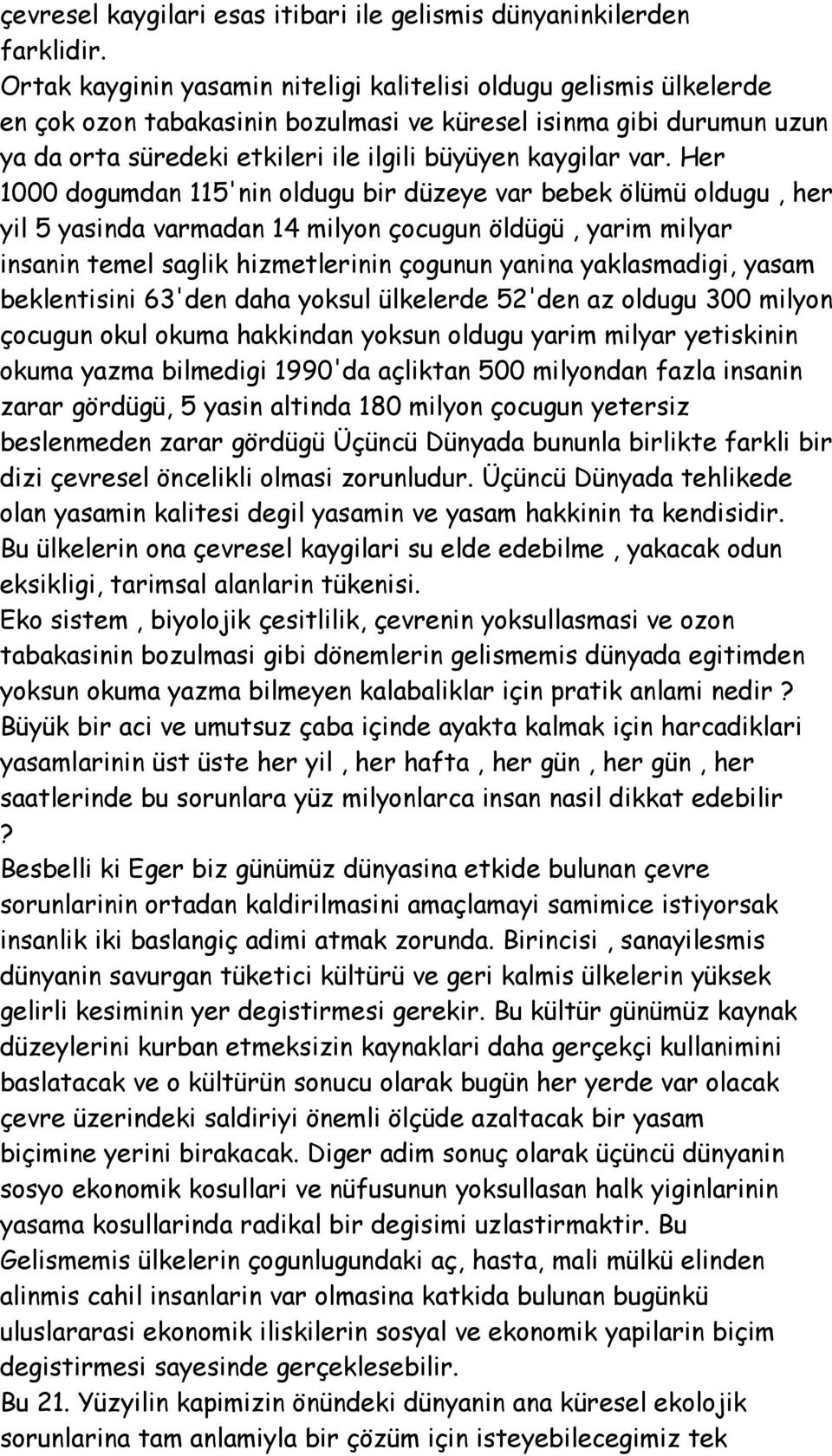 çevresel kaygilari esas itibari ile gelismis dünyaninkilerden farklidir.
Ortak kayginin yasamin niteligi kalitelisi oldugu gelismis ülkelerde en çok ozon tabakasinin bozulmasi ve küresel isinma gibi durumun uzun ya da orta süredeki etkileri ile ilgili büyüyen kaygilar var. Her 1000 dogumdan 115'nin oldugu bir düzeye var bebek ölümü oldugu , her yil 5 yasinda varmadan 14 milyon çocugun öldügü , yarim milyar insanin temel saglik hizmetlerinin çogunun yanina yaklasmadigi, yasam beklentisini 63'den daha yoksul ülkelerde 52'den az oldugu 300 milyon çocugun okul okuma hakkindan yoksun oldugu yarim milyar yetiskinin okuma yazma bilmedigi 1990'da açliktan 500 milyondan fazla insanin zarar gördügü, 5 yasin altinda 180 milyon çocugun yetersiz beslenmeden zarar gördügü Üçüncü Dünyada bununla birlikte farkli bir dizi çevresel öncelikli olmasi zorunludur. Üçüncü Dünyada tehlikede olan yasamin kalitesi degil yasamin ve yasam hakkinin ta kendisidir. Bu ülkelerin ona çevresel kaygilari su elde edebilme , yakacak odun eksikligi, tarimsal alanlarin tükenisi.
Eko sistem , biyolojik çesitlilik, çevrenin yoksullasmasi ve ozon tabakasinin bozulmasi gibi dönemlerin gelismemis dünyada egitimden yoksun okuma yazma bilmeyen kalabaliklar için pratik anlami nedir ? Büyük bir aci ve umutsuz çaba içinde ayakta kalmak için harcadiklari yasamlarinin üst üste her yil , her hafta , her gün , her gün , her saatlerinde bu sorunlara yüz milyonlarca insan nasil dikkat edebilir ?
Besbelli ki Eger biz günümüz dünyasina etkide bulunan çevre sorunlarinin ortadan kaldirilmasini amaçlamayi samimice istiyorsak insanlik iki baslangiç adimi atmak zorunda. Birincisi , sanayilesmis dünyanin savurgan tüketici kültürü ve geri kalmis ülkelerin yüksek gelirli kesiminin yer degistirmesi gerekir. Bu kültür günümüz kaynak düzeylerini kurban etmeksizin kaynaklari daha gerçekçi kullanimini baslatacak ve o kültürün sonucu olarak bugün her yerde var olacak çevre üzerindeki saldiriyi önemli ölçüde azaltacak bir yasam biçimine yerini birakacak. Diger adim sonuç olarak üçüncü dünyanin sosyo ekonomik kosullari ve nüfusunun yoksullasan halk yiginlarinin yasama kosullarinda radikal bir degisimi uzlastirmaktir. Bu Gelismemis ülkelerin çogunlugundaki aç, hasta, mali mülkü elinden alinmis cahil insanlarin var olmasina katkida bulunan bugünkü uluslararasi ekonomik iliskilerin sosyal ve ekonomik yapilarin biçim degistirmesi sayesinde gerçeklesebilir.
Bu 21. Yüzyilin kapimizin önündeki dünyanin ana küresel ekolojik sorunlarina tam anlamiyla bir çözüm için isteyebilecegimiz tek